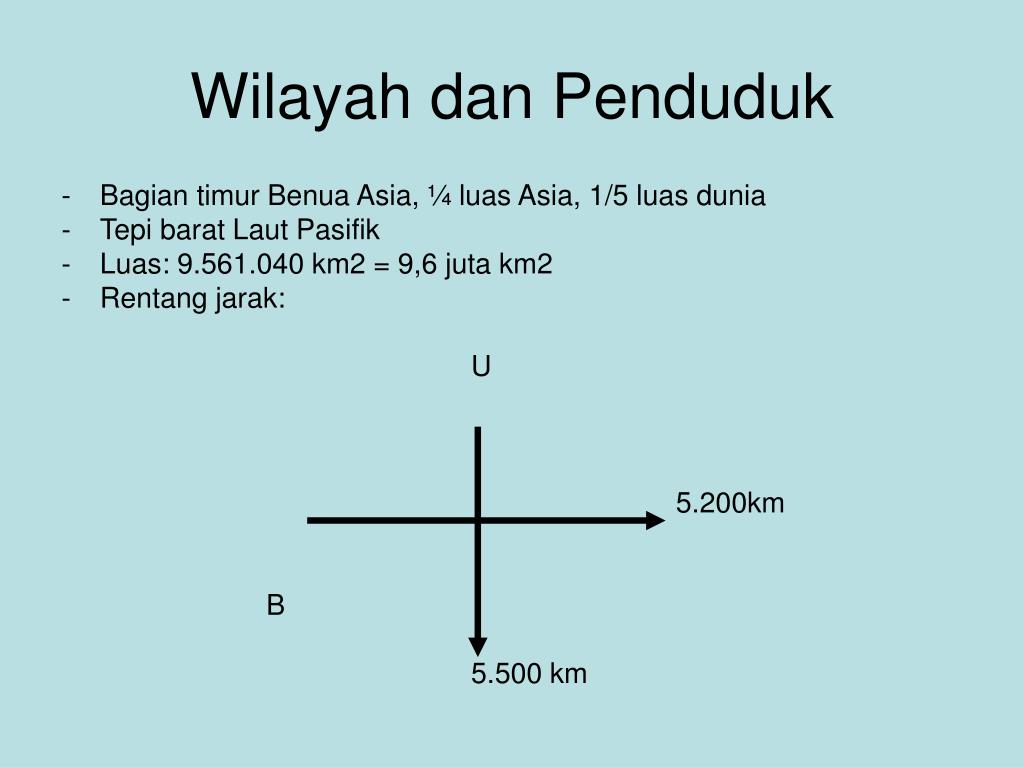 Wilayah dan Penduduk

- Bagian timur Benua Asia, ¼ luas Asia, 1/5 luas dunia
- Tepi barat Laut Pasifik
- Luas: 9.561.040 km2 = 9,6 juta km2
- Rentang jarak:

U

5.200km

B

5.500 km